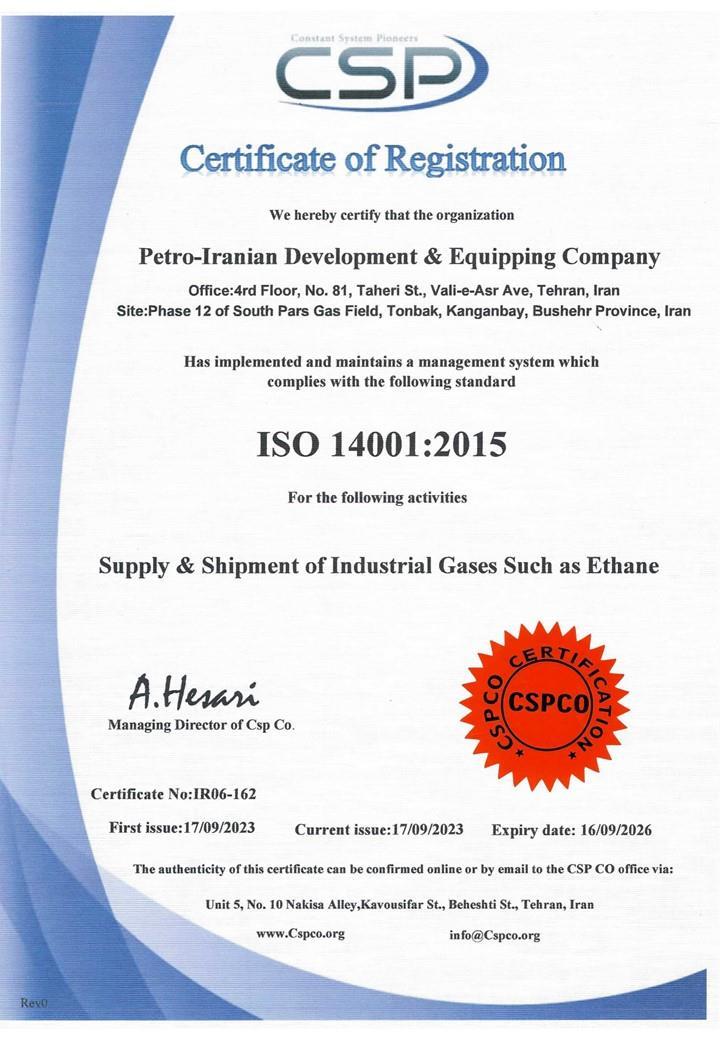 Constant System Pioneers
CSP

Certificate of Registration

We hereby certify that the organization

Petro-Iranian Development & Equipping Company

Office:4rd Floor, No. 81, Taheri St., Vali-e-Asr Ave, Tehran, Iran
Site:Phase 12 of South Pars Gas Field, Tonbak, Kanganbay, Bushehr Province, Iran

Has implemented and maintains a management system which complies with the following standard

ISO 14001:2015

For the following activities

Supply & Shipment of Industrial Gases Such as Ethane

A.Hesari
Managing Director of Csp Co.

CSPCO CERTIFICATION
CSPCO

Certificate No:IR06-162

First issue:17/09/2023 Current issue:17/09/2023 Expiry date: 16/09/2026

The authenticity of this certificate can be confirmed online or by email to the CSP CO office via:

Unit 5, No. 10 Nakisa Alley,Kavousifar St., Beheshti St., Tehran, Iran

www.Cspco.org info@Cspco.org

Rev0